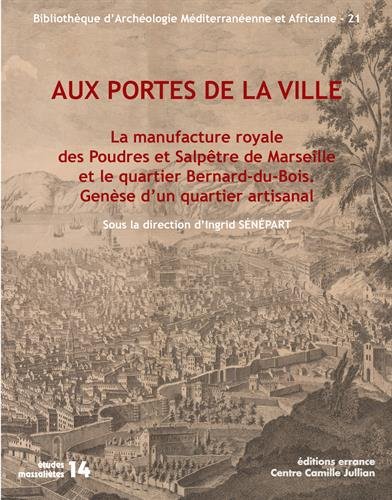 Bibliothèque d'Archéologie Méditerranéenne et Africaine - 21

AUX PORTES DE LA VILLE

La manufacture royale des Poudres et Salpêtre de Marseille et le quartier Bernard-du-Bois. Genèse d'un quartier artisanal

Sous la direction d'Ingrid SÉNÉPART

études massaliètes 14

éditions errance
Centre Camille Jullian